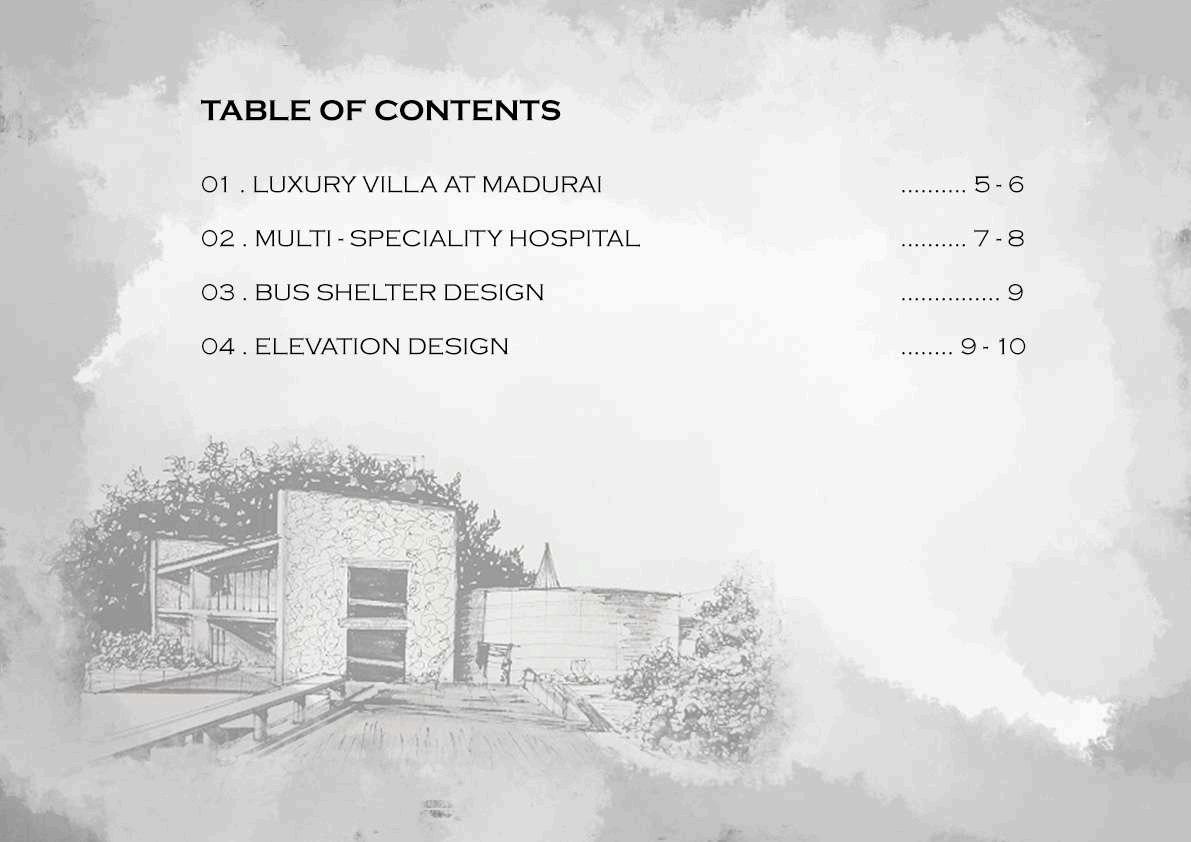 TABLE OF CONTENTS

01 . LUXURY VILLA AT MADURAI 5 - 6

02 . MULTI - SPECIALITY HOSPITAL 7 - 8

03 . BUS SHELTER DESIGN 9

04 . ELEVATION DESIGN 9 - 10